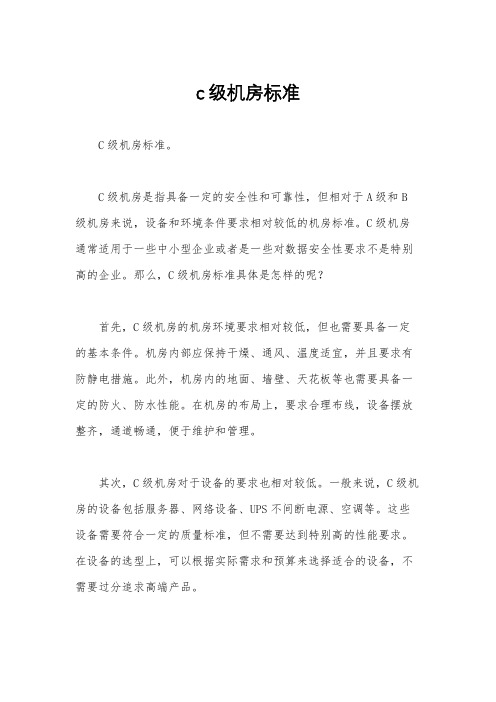 c级机房标准

C级机房标准。

C级机房是指具备一定的安全性和可靠性，但相对于A级和B级机房来说，设备和环境条件要求相对较低的机房标准。C级机房通常适用于一些中小型企业或者是一些对数据安全性要求不是特别高的企业。那么，C级机房标准具体是怎样的呢？

首先，C级机房的机房环境要求相对较低，但也需要具备一定的基本条件。机房内部应保持干燥、通风、温度适宜，并且要求有防静电措施。此外，机房内的地面、墙壁、天花板等也需要具备一定的防火、防水性能。在机房的布局上，要求合理布线，设备摆放整齐，通道畅通，便于维护和管理。

其次，C级机房对于设备的要求也相对较低。一般来说，C级机房的设备包括服务器、网络设备、UPS不间断电源、空调等。这些设备需要符合一定的质量标准，但不需要达到特别高的性能要求。在设备的选型上，可以根据实际需求和预算来选择适合的设备，不需要过分追求高端产品。